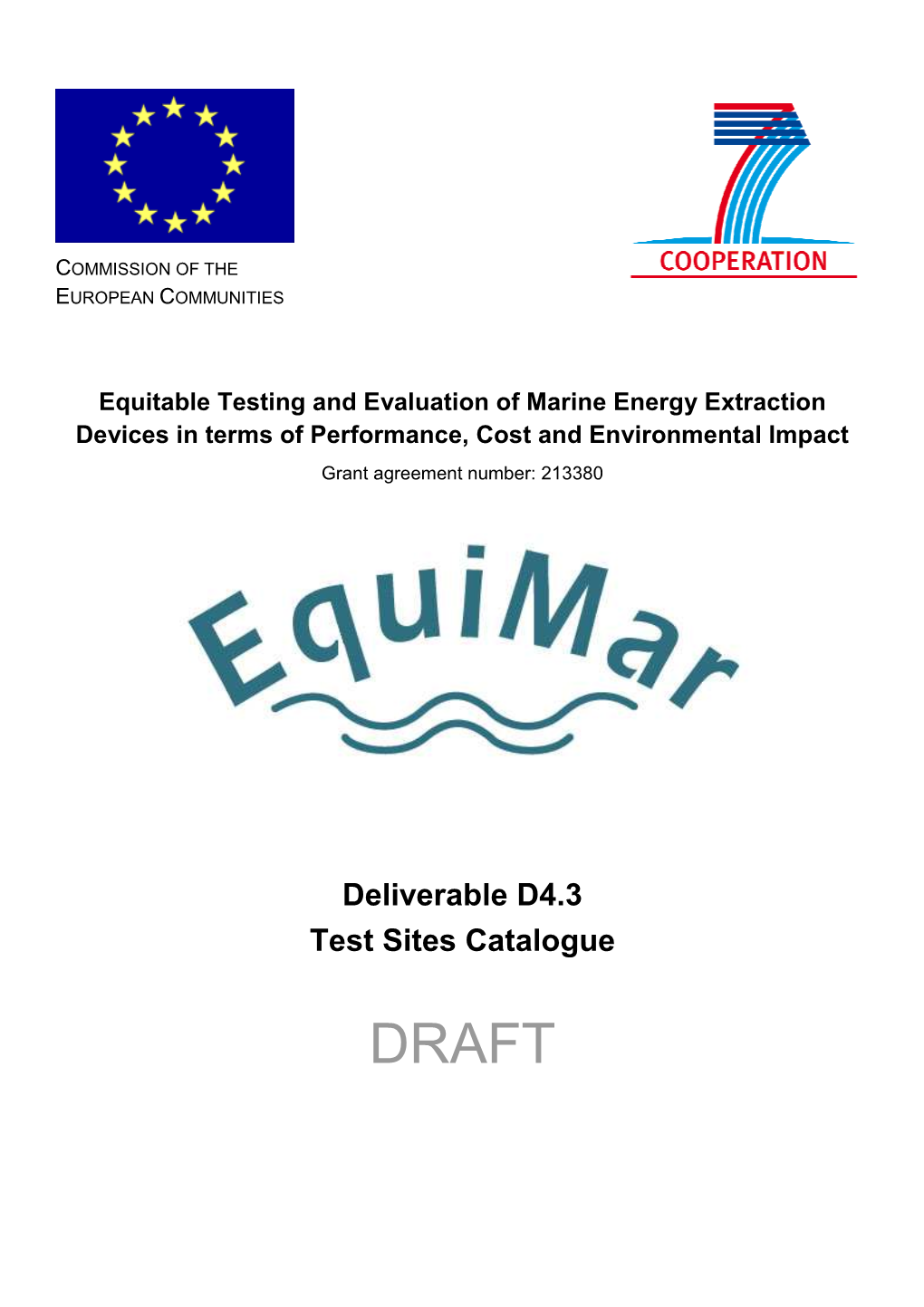 COMMISSION OF THE
EUROPEAN COMMUNITIES

COOPERATION

Equitable Testing and Evaluation of Marine Energy Extraction Devices in terms of Performance, Cost and Environmental Impact

Grant agreement number: 213380

EquiMar

Deliverable D4.3
Test Sites Catalogue

DRAFT